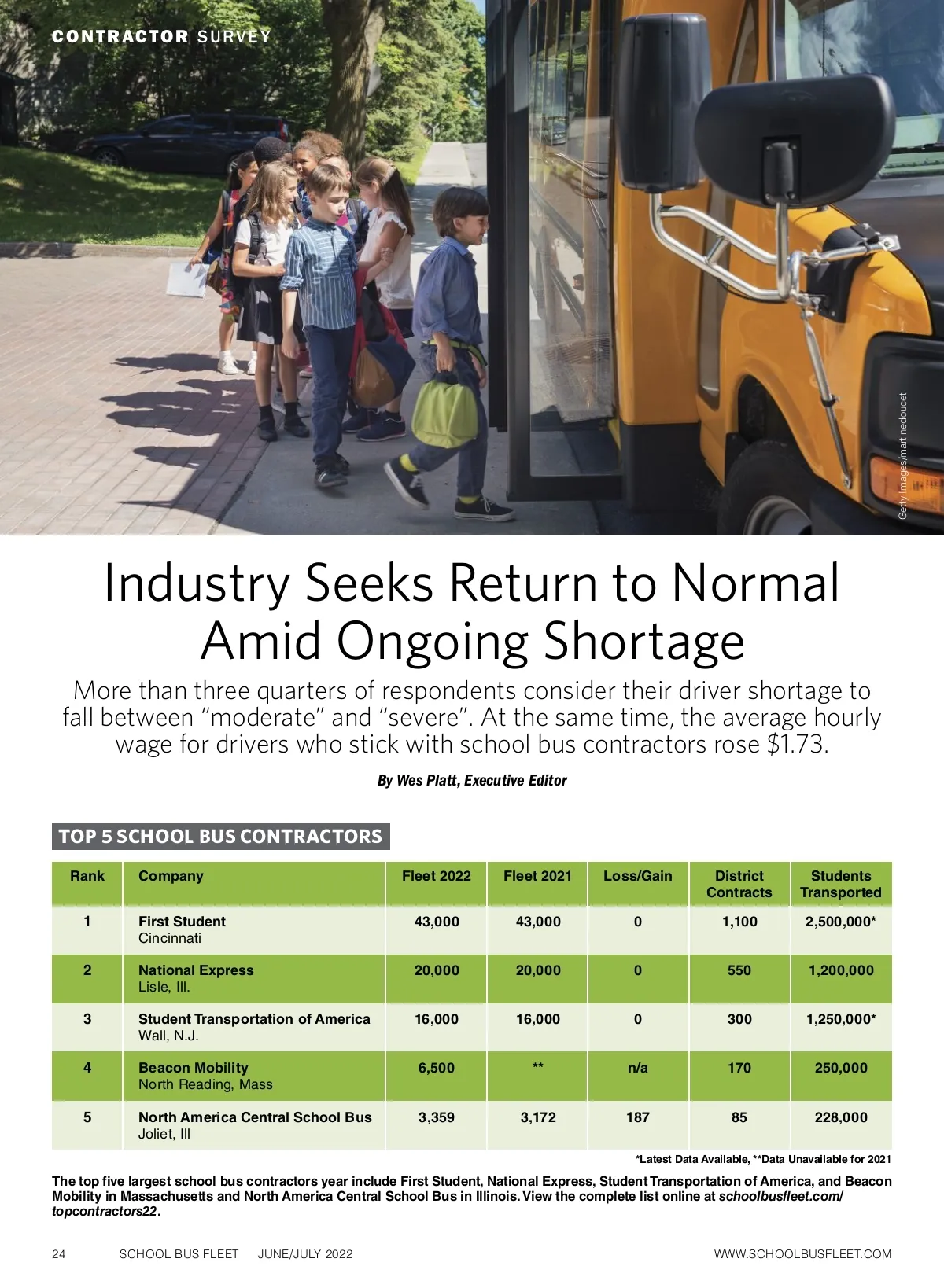 CONTRACTOR SURVEY

Getty Images/martinedoucet

Industry Seeks Return to Normal Amid Ongoing Shortage

More than three quarters of respondents consider their driver shortage to fall between “moderate” and “severe”. At the same time, the average hourly wage for drivers who stick with school bus contractors rose $1.73.

By Wes Platt, Executive Editor

TOP 5 SCHOOL BUS CONTRACTORS

| Rank | Company | Fleet 2022 | Fleet 2021 | Loss/Gain | District Contracts | Students Transported |
|---|---|---|---|---|---|---|
| 1 | First Student Cincinnati | 43,000 | 43,000 | 0 | 1,100 | 2,500,000* |
| 2 | National Express Lisle, Ill. | 20,000 | 20,000 | 0 | 550 | 1,200,000 |
| 3 | Student Transportation of America Wall, N.J. | 16,000 | 16,000 | 0 | 300 | 1,250,000* |
| 4 | Beacon Mobility North Reading, Mass | 6,500 | ** | n/a | 170 | 250,000 |
| 5 | North America Central School Bus Joliet, Ill | 3,359 | 3,172 | 187 | 85 | 228,000 |

*Latest Data Available, **Data Unavailable for 2021

The top five largest school bus contractors year include First Student, National Express, Student Transportation of America, and Beacon Mobility in Massachusetts and North America Central School Bus in Illinois. View the complete list online at schoolbusfleet.com/topcontractors22.

24 SCHOOL BUS FLEET JUNE/JULY 2022 WWW.SCHOOLBUSFLEET.COM